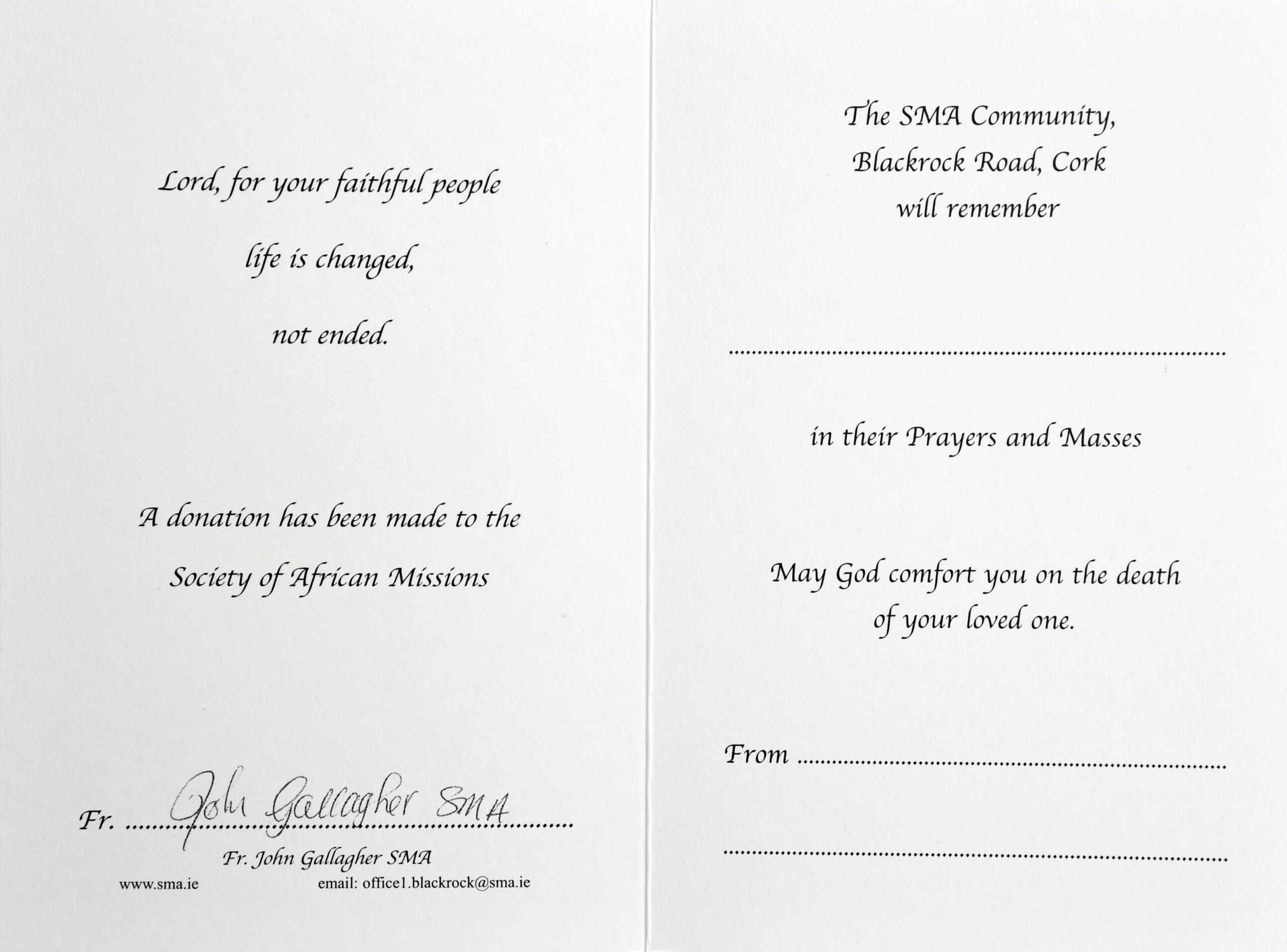 Lord, for your faithful people

life is changed,

not ended.

A donation has been made to the

Society of African Missions

Fr. John Gallagher SMA

Fr. John Gallagher SMA

www.sma.ie

email: office1.blackrock@sma.ie

The SMA Community,
Blackrock Road, Cork
will remember

____

in their Prayers and Masses

May God comfort you on the death of your loved one.

From ____

____